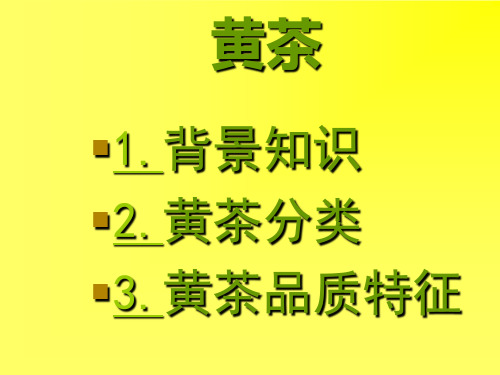 黄茶

1. 背景知识

2. 黄茶分类

3. 黄茶品质特征